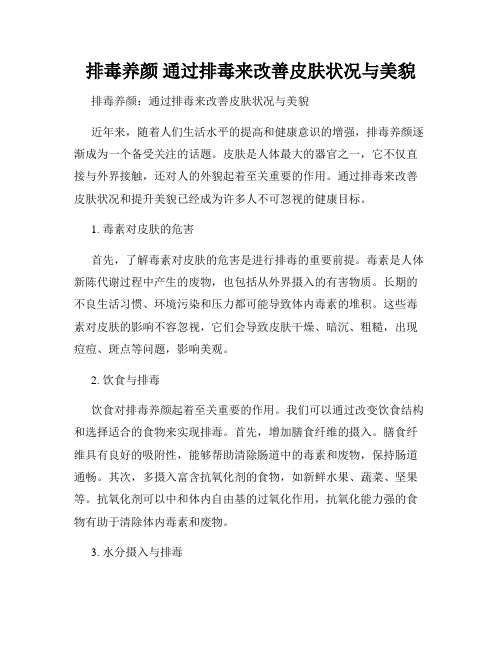 排毒养颜 通过排毒来改善皮肤状况与美貌

排毒养颜：通过排毒来改善皮肤状况与美貌

近年来，随着人们生活水平的提高和健康意识的增强，排毒养颜逐渐成为一个备受关注的话题。皮肤是人体最大的器官之一，它不仅直接与外界接触，还对人的外貌起着至关重要的作用。通过排毒来改善皮肤状况和提升美貌已经成为许多人不可忽视的健康目标。

1. 毒素对皮肤的危害

首先，了解毒素对皮肤的危害是进行排毒的重要前提。毒素是人体新陈代谢过程中产生的废物，也包括从外界摄入的有害物质。长期的不良生活习惯、环境污染和压力都可能导致体内毒素的堆积。这些毒素对皮肤的影响不容忽视，它们会导致皮肤干燥、暗沉、粗糙，出现痘痘、斑点等问题，影响美观。

2. 饮食与排毒

饮食对排毒养颜起着至关重要的作用。我们可以通过改变饮食结构和选择适合的食物来实现排毒。首先，增加膳食纤维的摄入。膳食纤维具有良好的吸附性，能够帮助清除肠道中的毒素和废物，保持肠道通畅。其次，多摄入富含抗氧化剂的食物，如新鲜水果、蔬菜、坚果等。抗氧化剂可以中和体内自由基的过氧化作用，抗氧化能力强的食物有助于清除体内毒素和废物。

3. 水分摄入与排毒